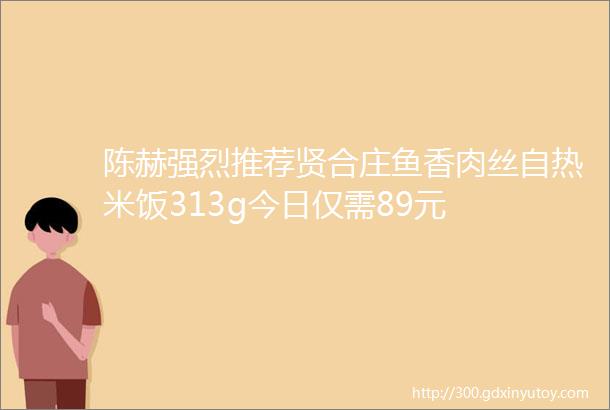 陈赫强烈推荐贤合庄鱼香肉丝自热米饭313g今日仅需89元

http://300.gdxinyutoy.com